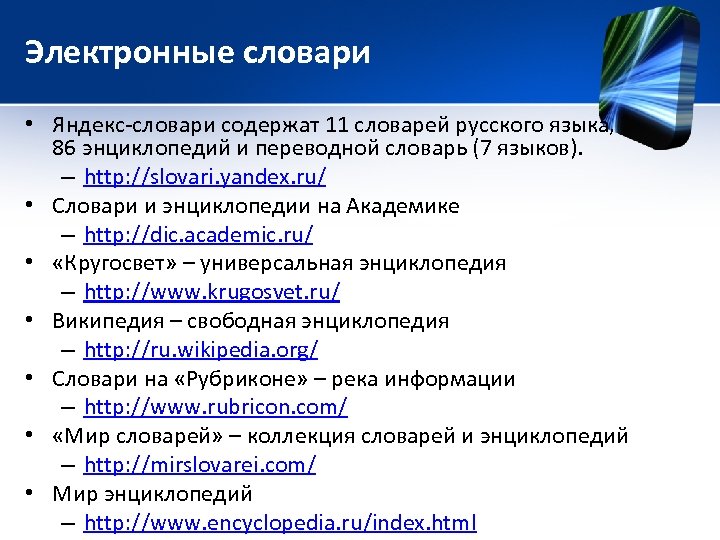 Электронные словари

• Яндекс-словари содержат 11 словарей русского языка, 86 энциклопедий и переводной словарь (7 языков).
– http://slovari.yandex.ru/

• Словари и энциклопедии на Академике
– http://dic.academic.ru/

• «Кругосвет» – универсальная энциклопедия
– http://www.krugosvet.ru/

• Википедия – свободная энциклопедия
– http://ru.wikipedia.org/

• Словари на «Рубриконе» – река информации
– http://www.rubricon.com/

• «Мир словарей» – коллекция словарей и энциклопедий
– http://mirslovarei.com/

• Мир энциклопедий
– http://www.encyclopedia.ru/index.html